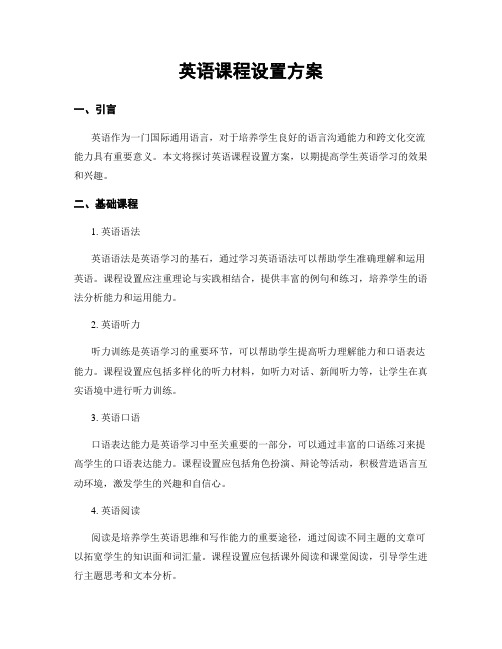 英语课程设置方案

一、引言

英语作为一门国际通用语言，对于培养学生良好的语言沟通能力和跨文化交流能力具有重要意义。本文将探讨英语课程设置方案，以期提高学生英语学习的效果和兴趣。

二、基础课程

1. 英语语法

英语语法是英语学习的基石，通过学习英语语法可以帮助学生准确理解和运用英语。课程设置应注重理论与实践相结合，提供丰富的例句和练习，培养学生的语法分析能力和运用能力。

2. 英语听力

听力训练是英语学习的重要环节，可以帮助学生提高听力理解能力和口语表达能力。课程设置应包括多样化的听力材料，如听力对话、新闻听力等，让学生在真实语境中进行听力训练。

3. 英语口语

口语表达能力是英语学习中至关重要的一部分，可以通过丰富的口语练习来提高学生的口语表达能力。课程设置应包括角色扮演、辩论等活动，积极营造语言互动环境，激发学生的兴趣和自信心。

4. 英语阅读

阅读是培养学生英语思维和写作能力的重要途径，通过阅读不同主题的文章可以拓宽学生的知识面和词汇量。课程设置应包括课外阅读和课堂阅读，引导学生进行主题思考和文本分析。